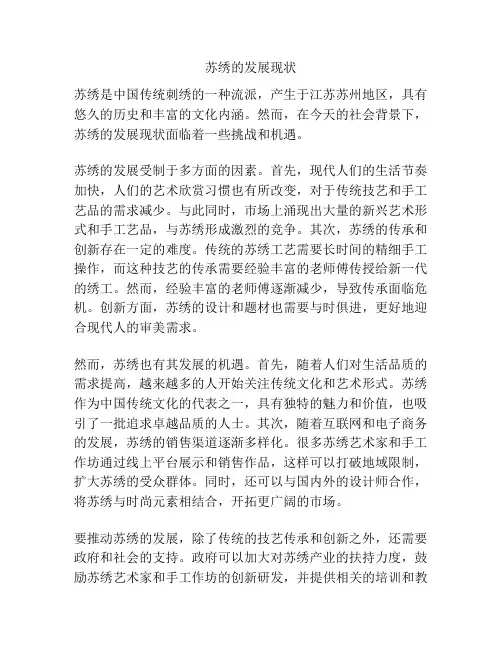 苏绣的发展现状

苏绣是中国传统刺绣的一种流派，产生于江苏苏州地区，具有悠久的历史和丰富的文化内涵。然而，在今天的社会背景下，苏绣的发展现状面临着一些挑战和机遇。

苏绣的发展受制于多方面的因素。首先，现代人们的生活节奏加快，人们的艺术欣赏习惯也有所改变，对于传统技艺和手工艺品的需求减少。与此同时，市场上涌现出大量的新兴艺术形式和手工艺品，与苏绣形成激烈的竞争。其次，苏绣的传承和创新存在一定的难度。传统的苏绣工艺需要长时间的精细手工操作，而这种技艺的传承需要经验丰富的老师傅传授给新一代的绣工。然而，经验丰富的老师傅逐渐减少，导致传承面临危机。创新方面，苏绣的设计和题材也需要与时俱进，更好地迎合现代人的审美需求。

然而，苏绣也有其发展的机遇。首先，随着人们对生活品质的需求提高，越来越多的人开始关注传统文化和艺术形式。苏绣作为中国传统文化的代表之一，具有独特的魅力和价值，也吸引了一批追求卓越品质的人士。其次，随着互联网和电子商务的发展，苏绣的销售渠道逐渐多样化。很多苏绣艺术家和手工作坊通过线上平台展示和销售作品，这样可以打破地域限制，扩大苏绣的受众群体。同时，还可以与国内外的设计师合作，将苏绣与时尚元素相结合，开拓更广阔的市场。

要推动苏绣的发展，除了传统的技艺传承和创新之外，还需要政府和社会的支持。政府可以加大对苏绣产业的扶持力度，鼓励苏绣艺术家和手工作坊的创新研发，并提供相关的培训和教